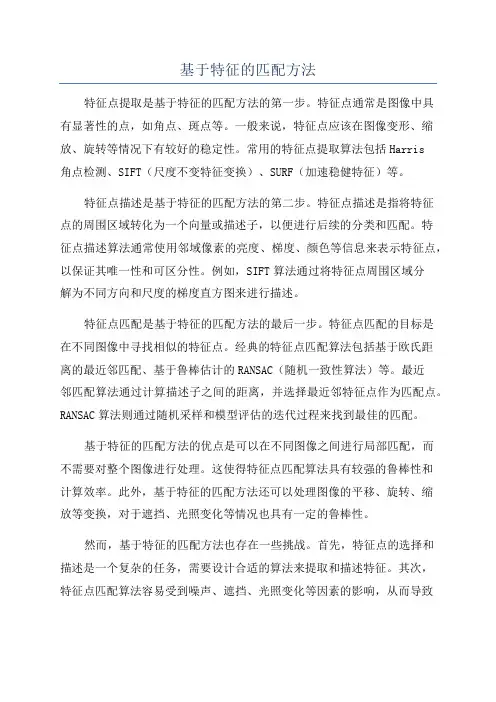 基于特征的匹配方法

特征点提取是基于特征的匹配方法的第一步。特征点通常是图像中具有显著性的点，如角点、斑点等。一般来说，特征点应该在图像变形、缩放、旋转等情况下有较好的稳定性。常用的特征点提取算法包括Harris角点检测、SIFT（尺度不变特征变换）、SURF（加速稳健特征）等。

特征点描述是基于特征的匹配方法的第二步。特征点描述是指将特征点的周围区域转化为一个向量或描述子，以便进行后续的分类和匹配。特征点描述算法通常使用邻域像素的亮度、梯度、颜色等信息来表示特征点，以保证其唯一性和可区分性。例如，SIFT算法通过将特征点周围区域分解为不同方向和尺度的梯度直方图来进行描述。

特征点匹配是基于特征的匹配方法的最后一步。特征点匹配的目标是在不同图像中寻找相似的特征点。经典的特征点匹配算法包括基于欧氏距离的最近邻匹配、基于鲁棒估计的RANSAC（随机一致性算法）等。最近邻匹配算法通过计算描述子之间的距离，并选择最近邻特征点作为匹配点。RANSAC算法则通过随机采样和模型评估的迭代过程来找到最佳的匹配。

基于特征的匹配方法的优点是可以在不同图像之间进行局部匹配，而不需要对整个图像进行处理。这使得特征点匹配算法具有较强的鲁棒性和计算效率。此外，基于特征的匹配方法还可以处理图像的平移、旋转、缩放等变换，对于遮挡、光照变化等情况也具有一定的鲁棒性。

然而，基于特征的匹配方法也存在一些挑战。首先，特征点的选择和描述是一个复杂的任务，需要设计合适的算法来提取和描述特征。其次，特征点匹配算法容易受到噪声、遮挡、光照变化等因素的影响，从而导致